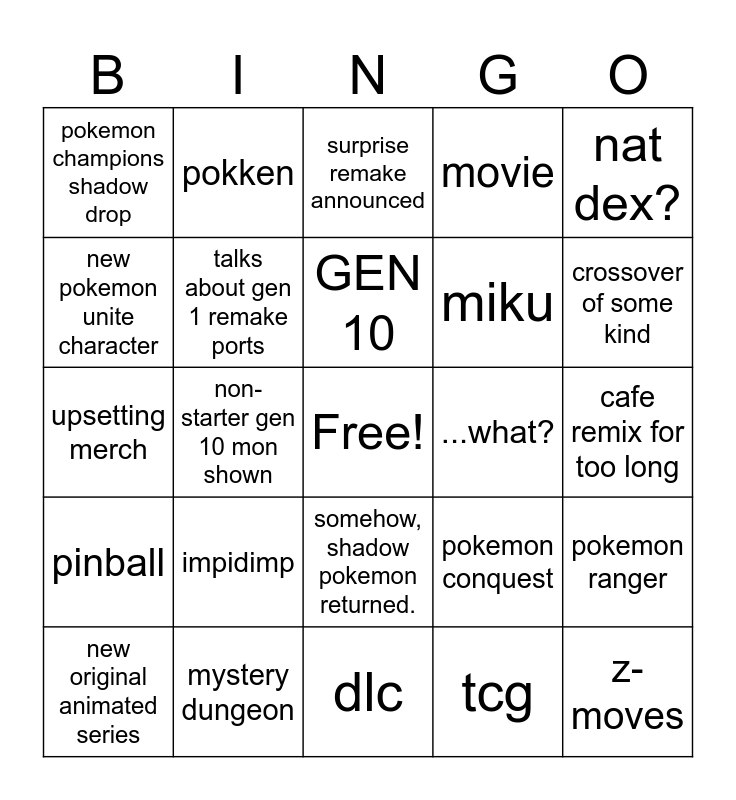 | B | I | N | G | O |
|---|---|---|---|---|
| pokemon champions shadow drop | pokken | surprise remake announced | movie | nat dex? |
| new pokemon unite character | talks about gen 1 remake ports | GEN 10 | miku | crossover of some kind |
| upsetting merch | non-starter gen 10 mon shown | Free! | ...what? | cafe remix for too long |
| pinball | impidimp | somehow, shadow pokemon returned. | pokemon conquest | pokemon ranger |
| new original animated series | mystery dungeon | dlc | tcg | z-moves |